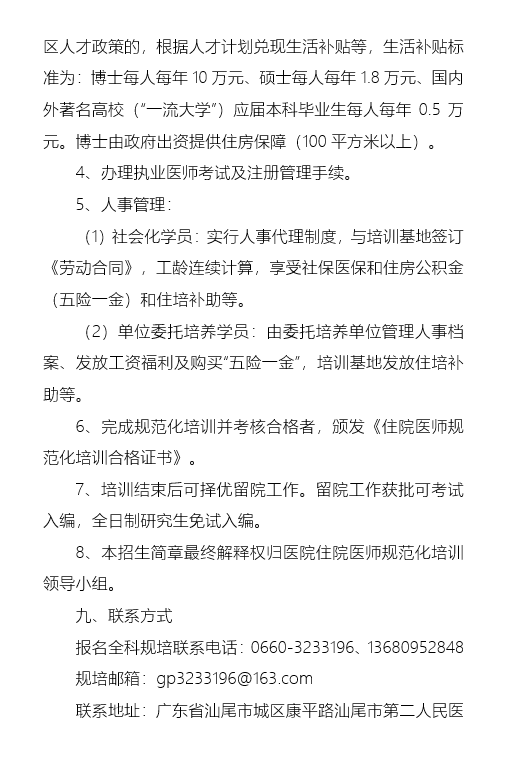 区人才政策的，根据人才计划兑现生活补贴等，生活补贴标准为：博士每人每年 10 万元、硕士每人每年 1.8 万元、国内外著名高校（"一流大学"）应届本科毕业生每人每年 0.5 万元。博士由政府出资提供住房保障（100 平方米以上）。

4、办理执业医师考试及注册管理手续。

5、人事管理：

（1）社会化学员：实行人事代理制度，与培训基地签订《劳动合同》，工龄连续计算，享受社保医保和住房公积金（五险一金）和住培补助等。

（2）单位委托培养学员：由委托培养单位管理人事档案、发放工资福利及购买"五险一金"，培训基地发放住培补助等。

6、完成规范化培训并考核合格者，颁发《住院医师规范化培训合格证书》。

7、培训结束后可择优留院工作。留院工作获批可考试入编，全日制研究生免试入编。

8、本招生简章最终解释权归医院住院医师规范化培训领导小组。

九、联系方式

报名全科规培联系电话：0660-3233196、13680952848

规培邮箱：gp3233196@163.com

联系地址：广东省汕尾市城区康平路汕尾市第二人民医